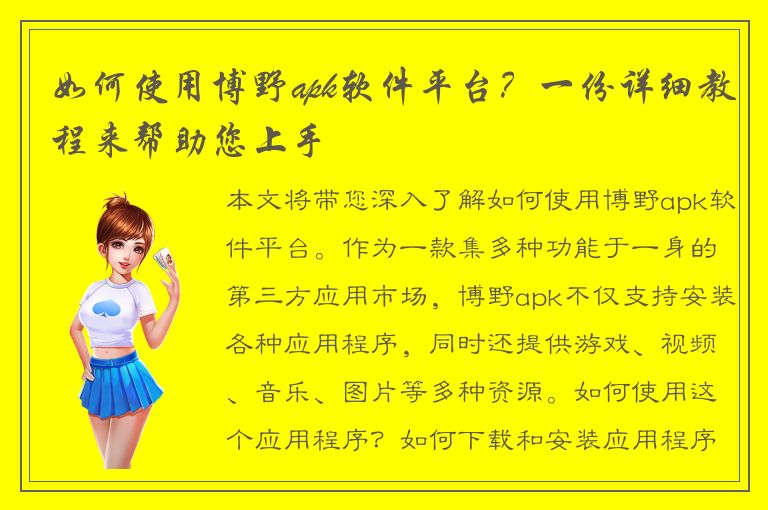 如何使用博野apk软件平台？一份详细教程来帮助您上手

本文将带您深入了解如何使用博野apk软件平台。作为一款集多种功能于一身的第三方应用市场，博野apk不仅支持安装各种应用程序，同时还提供游戏、视频、音乐、图片等多种资源。如何使用这个应用程序？如何下载和安装应用程序